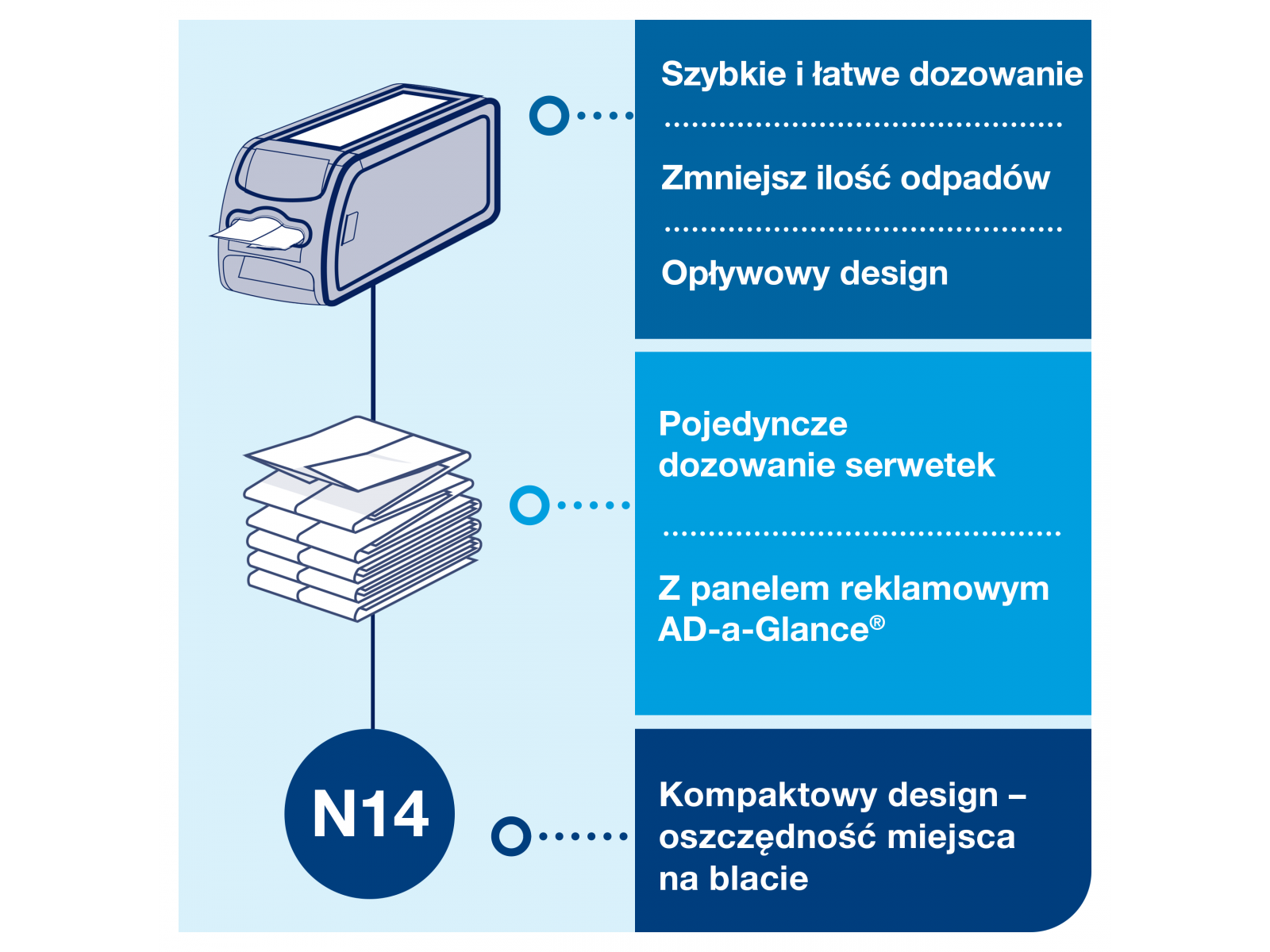 Szybkie i łatwe dozowanie

Zmniejsz ilość odpadów

Opływowy design

Pojedyncze dozowanie serwetek

Z panelem reklamowym AD-a-Glance®

N14

Kompaktowy design – oszczędność miejsca na blacie